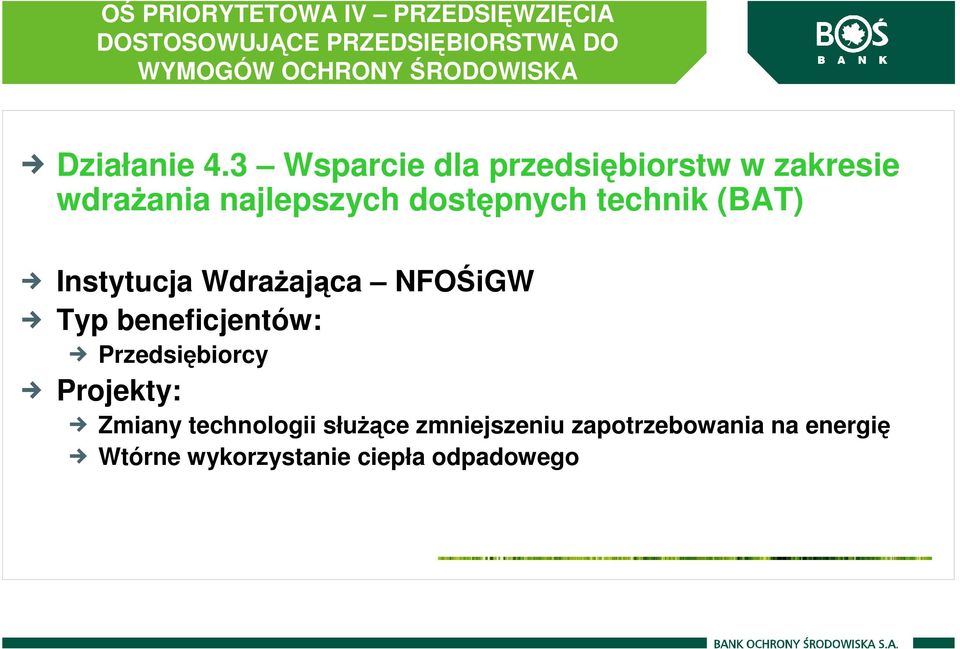 OŚ PRIORYTETOWA IV – PRZEDSIĘWZIĘCIA DOSTOSOWUJĄCE PRZEDSIĘBIORSTWA DO WYMOGÓW OCHRONY ŚRODOWISKA

BOŚ BANK

Działanie 4.3 – Wsparcie dla przedsiębiorstw w zakresie wdrażania najlepszych dostępnych technik (BAT)

Instytucja Wdrażająca – NFOŚiGW
Typ beneficjentów:
Przedsiębiorcy
Projekty:
Zmiany technologii służące zmniejszeniu zapotrzebowania na energię
Wtórne wykorzystanie ciepła odpadowego

BANK OCHRONY ŚRODOWISKA S.A.